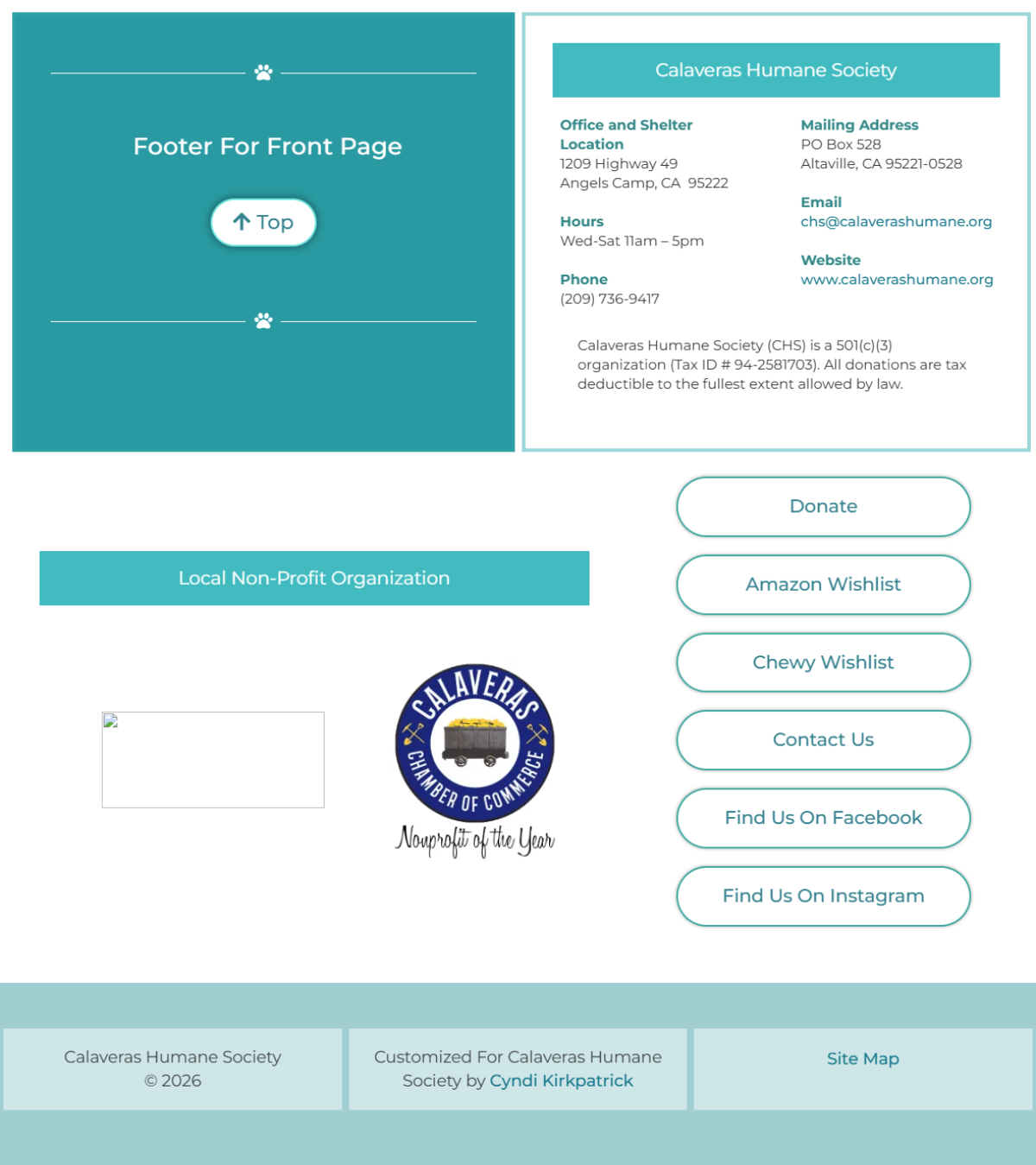 Footer For Front Page

Top

Calaveras Humane Society

Office and Shelter Location
1209 Highway 49
Angels Camp, CA 95222

Hours
Wed-Sat 11am – 5pm

Phone
(209) 736-9417

Mailing Address
PO Box 528
Altaville, CA 95221-0528

Email
chs@calaverashumane.org

Website
www.calaverashumane.org

Calaveras Humane Society (CHS) is a 501(c)(3) organization (Tax ID # 94-2581703). All donations are tax deductible to the fullest extent allowed by law.

Local Non-Profit Organization

CALAVERAS CHAMBER OF COMMERCE
Nonprofit of the Year

Donate

Amazon Wishlist

Chewy Wishlist

Contact Us

Find Us On Facebook

Find Us On Instagram

Calaveras Humane Society
© 2026

Customized For Calaveras Humane Society by Cyndi Kirkpatrick

Site Map